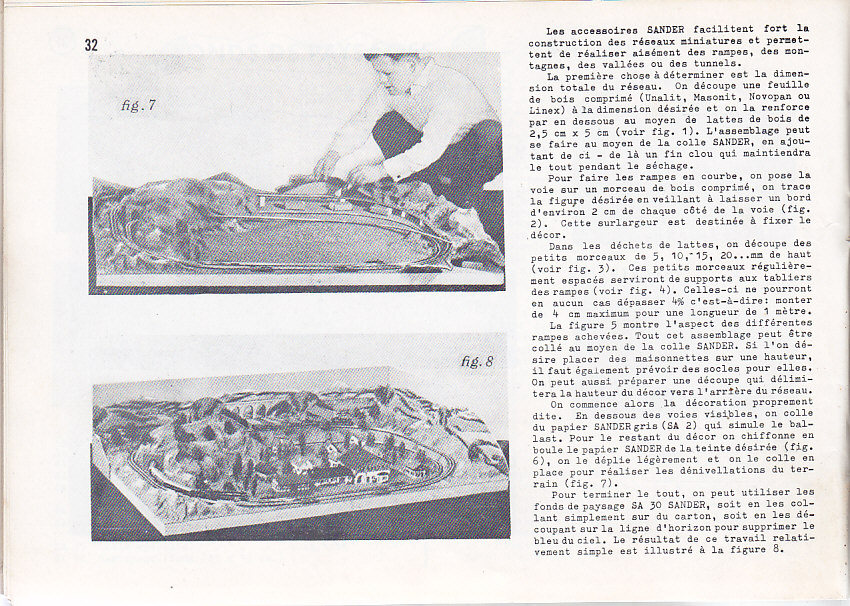 32

fig. 7

fig. 8

Les accessoires SANDER facilitent fort la construction des réseaux miniatures et permettent de réaliser aisément des rampes, des montagnes, des vallées ou des tunnels.

La première chose à déterminer est la dimension totale du réseau. On découpe une feuille de bois comprimé (Unalit, Masonit, Novopan ou Linex) à la dimension désirée et on la renforce par en dessous au moyen de lattes de bois de 2,5 cm x 5 cm (voir fig. 1). L'assemblage peut se faire au moyen de la colle SANDER, en ajoutant de ci - de là un fin clou qui maintiendra le tout pendant le séchage.

Pour faire les rampes en courbe, on pose la voie sur un morceau de bois comprimé, on trace la figure désirée en veillant à laisser un bord d'environ 2 cm de chaque côté de la voie (fig. 2). Cette surlargeur est destinée à fixer le décor.

Dans les déchets de lattes, on découpe des petits morceaux de 5, 10, 15, 20...mm de haut (voir fig. 3). Ces petits morceaux régulièrement espacés serviront de supports aux tabliers des rampes (voir fig. 4). Celles-ci ne pourront en aucun cas dépasser 4% c'est-à-dire: monter de 4 cm maximum pour une longueur de 1 mètre.

La figure 5 montre l'aspect des différentes rampes achevées. Tout cet assemblage peut être collé au moyen de la colle SANDER. Si l'on désire placer des maisonnettes sur une hauteur, il faut également prévoir des socles pour elles. On peut aussi préparer une découpe qui délimitera la hauteur du décor vers l'arrière du réseau.

On commence alors la décoration proprement dite. En dessous des voies visibles, on colle du papier SANDER gris (SA 2) qui simule le ballast. Pour le restant du décor on chiffonne en boule le papier SANDER de la teinte désirée (fig. 6), on le déplie légèrement et on le colle en place pour réaliser les dénivellations du terrain (fig. 7).

Pour terminer le tout, on peut utiliser les fonds de paysage SA 30 SANDER, soit en les collant simplement sur du carton, soit en les découpant sur la ligne d'horizon pour supprimer le bleu du ciel. Le résultat de ce travail relativement simple est illustré à la figure 8.